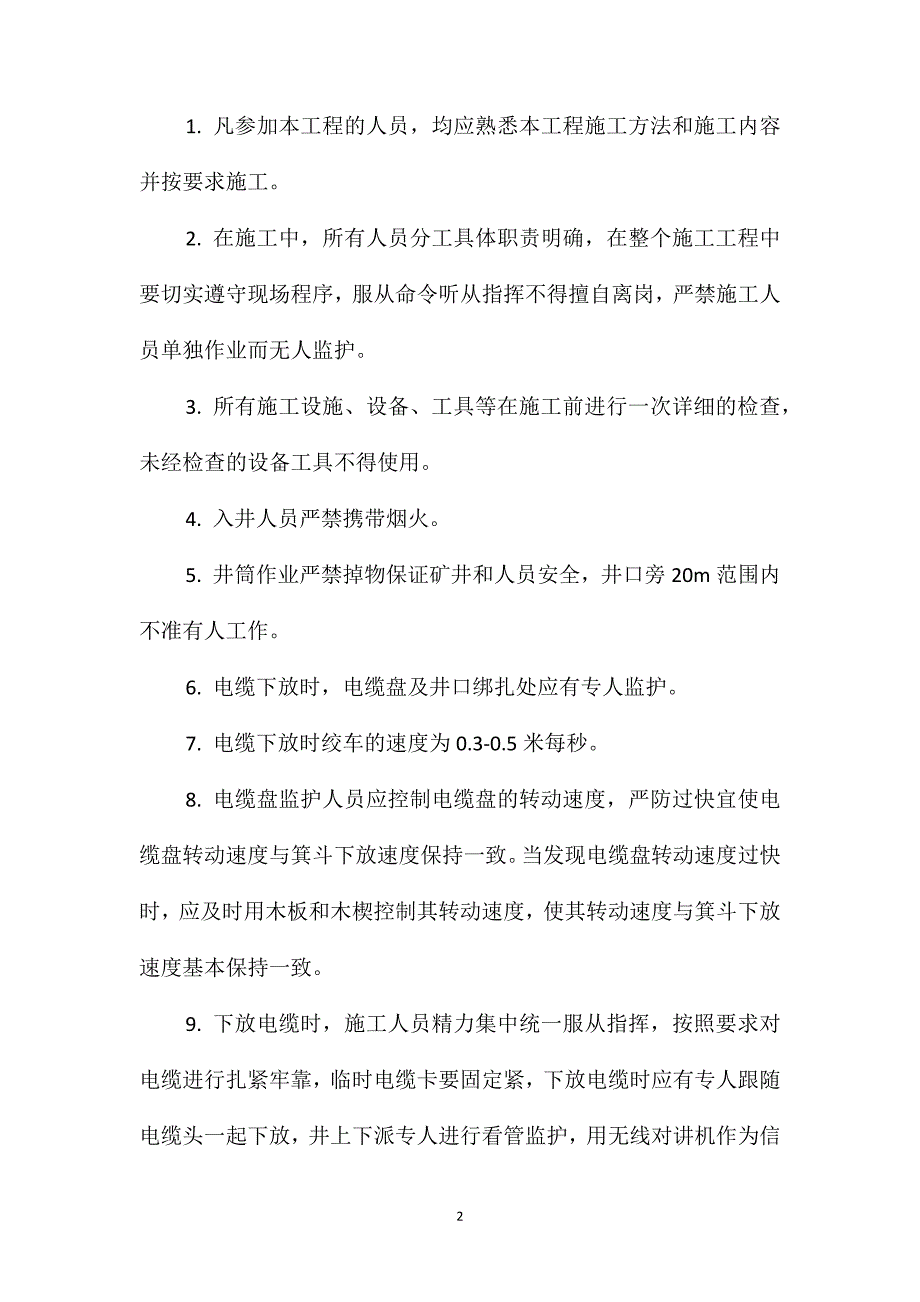 1. 凡参加本工程的人员，均应熟悉本工程施工方法和施工内容并按要求施工。

2. 在施工中，所有人员分工具体职责明确，在整个施工工程中要切实遵守现场程序，服从命令听从指挥不得擅自离岗，严禁施工人员单独作业而无人监护。

3. 所有施工设施、设备、工具等在施工前进行一次详细的检查，未经检查的设备工具不得使用。

4. 入井人员严禁携带烟火。

5. 井筒作业严禁掉物保证矿井和人员安全，井口旁 20m 范围内不准有人工作。

6. 电缆下放时，电缆盘及井口绑扎处应有专人监护。

7. 电缆下放时绞车的速度为 0.3-0.5 米每秒。

8. 电缆盘监护人员应控制电缆盘的转动速度，严防过快宜使电缆盘转动速度与箕斗下放速度保持一致。当发现电缆盘转动速度过快时，应及时用木板和木楔控制其转动速度，使其转动速度与箕斗下放速度基本保持一致。

9. 下放电缆时，施工人员精力集中统一服从指挥，按照要求对电缆进行扎紧牢靠，临时电缆卡要固定紧，下放电缆时应有专人跟随电缆头一起下放，井上下派专人进行看管监护，用无线对讲机作为信

2